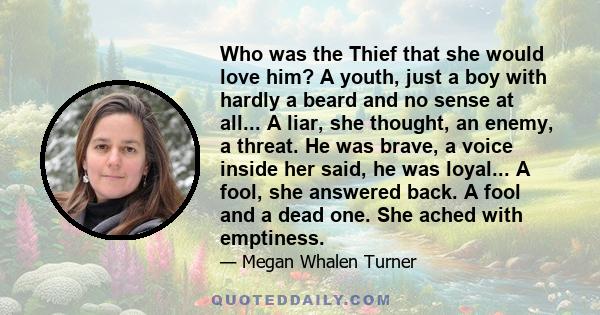 Who was the Thief that she would love him? A youth, just a boy with hardly a beard and no sense at all... A liar, she thought, an enemy, a threat. He was brave, a voice inside her said, he was loyal... A fool, she answered back. A fool and a dead one. She ached with emptiness.

— Megan Whalen Turner

QUOTEDDAILY.COM